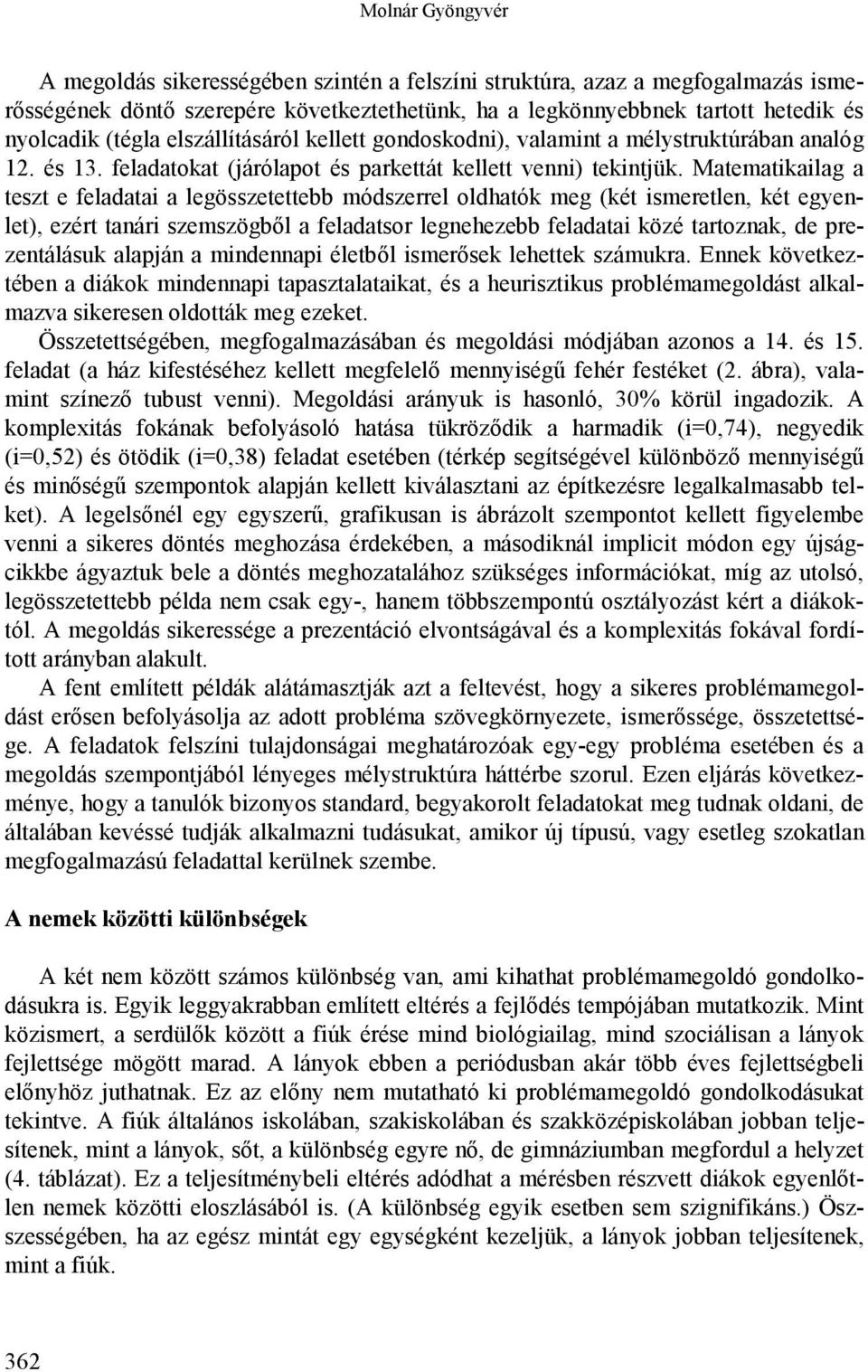 Molnár Gyöngyvér

A megoldás sikerességében szintén a felszíni struktúra, azaz a megfogalmazás ismerősségének döntő szerepére következtethetünk, ha a legkönnyebbnek tartott hetedik és nyolcadik (tégla elszállításáról kellett gondoskodni), valamint a mélystruktúrában analóg 12. és 13. feladatokat (járólapot és parkettát kellett venni) tekintjük. Matematikailag a teszt e feladatai a legösszetettebb módszerrel oldhatók meg (két ismeretlen, két egyenlet), ezért tanári szemszögből a feladatsor legnehezebb feladatai közé tartoznak, de prezentálásuk alapján a mindennapi életből ismerősek lehettek számukra. Ennek következtében a diákok mindennapi tapasztalataikat, és a heurisztikus problémamegoldást alkalmazva sikeresen oldották meg ezeket.

Összetettségében, megfogalmazásában és megoldási módjában azonos a 14. és 15. feladat (a ház kifestéséhez kellett megfelelő mennyiségű fehér festéket (2. ábra), valamint színező tubust venni). Megoldási arányuk is hasonló, 30% körül ingadozik. A komplexitás fokának befolyásoló hatása tükröződik a harmadik (i=0,74), negyedik (i=0,52) és ötödik (i=0,38) feladat esetében (térkép segítségével különböző mennyiségű és minőségű szempontok alapján kellett kiválasztani az építkezésre legalkalmasabb telket). A legelsőnél egy egyszerű, grafikusan is ábrázolt szempontot kellett figyelembe venni a sikeres döntés meghozása érdekében, a másodiknál implicit módon egy újságcikkbe ágyaztuk bele a döntés meghozatalához szükséges információkat, míg az utolsó, legösszetettebb példa nem csak egy-, hanem többszempontú osztályozást kért a diákoktól. A megoldás sikeressége a prezentáció elvontságával és a komplexitás fokával fordított arányban alakult.

A fent említett példák alátámasztják azt a feltevést, hogy a sikeres problémamegoldást erősen befolyásolja az adott probléma szövegkörnyezete, ismerőssége, összetettsége. A feladatok felszíni tulajdonságai meghatározóak egy-egy probléma esetében és a megoldás szempontjából lényeges mélystruktúra háttérbe szorul. Ezen eljárás következménye, hogy a tanulók bizonyos standard, begyakorolt feladatokat meg tudnak oldani, de általában kevéssé tudják alkalmazni tudásukat, amikor új típusú, vagy esetleg szokatlan megfogalmazású feladattal kerülnek szembe.

A nemek közötti különbségek

A két nem között számos különbség van, ami kihathat problémamegoldó gondolkodásukra is. Egyik leggyakrabban említett eltérés a fejlődés tempójában mutatkozik. Mint közismert, a serdülők között a fiúk érése mind biológiailag, mind szociálisan a lányok fejlettsége mögött marad. A lányok ebben a periódusban akár több éves fejlettségbeli előnyhöz juthatnak. Ez az előny nem mutatható ki problémamegoldó gondolkodásukat tekintve. A fiúk általános iskolában, szakiskolában és szakközépiskolában jobban teljesítenek, mint a lányok, sőt, a különbség egyre nő, de gimnáziumban megfordul a helyzet (4. táblázat). Ez a teljesítménybeli eltérés adódhat a mérésben részvett diákok egyenlőtlen nemek közötti eloszlásából is. (A különbség egyik esetben sem szignifikáns.) Összességében, ha az egész mintát egy egységként kezeljük, a lányok jobban teljesítenek, mint a fiúk.

362